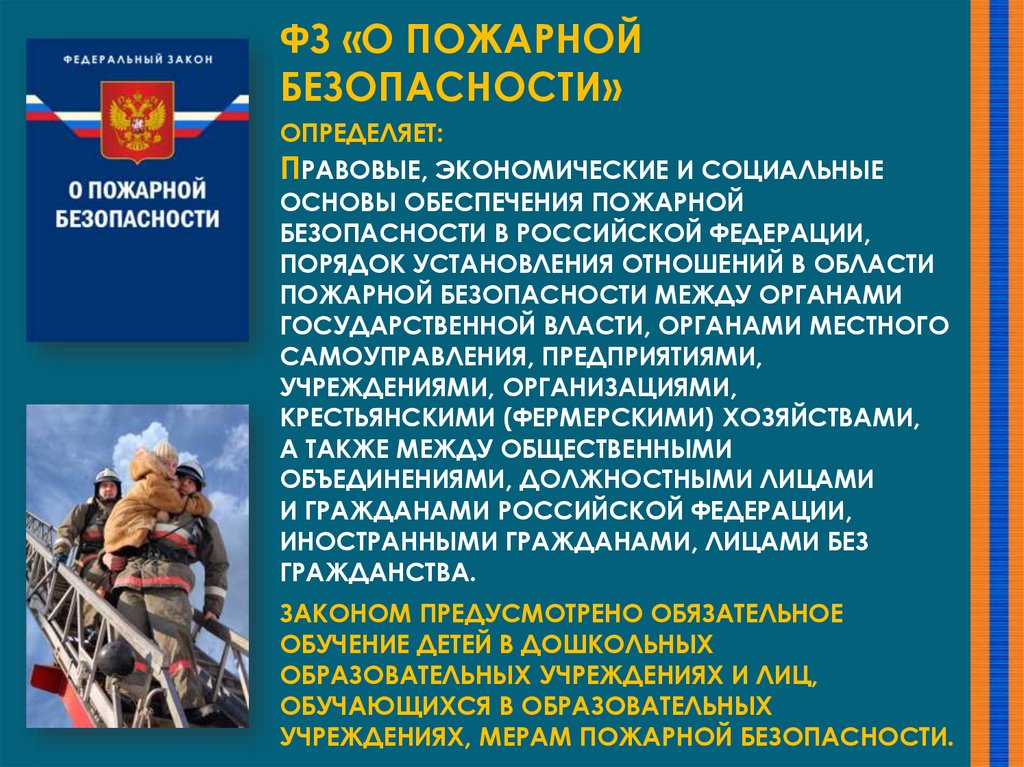 ФЕДЕРАЛЬНЫЙ ЗАКОН

О ПОЖАРНОЙ БЕЗОПАСНОСТИ

ФЗ «О ПОЖАРНОЙ БЕЗОПАСНОСТИ»

ОПРЕДЕЛЯЕТ:

ПРАВОВЫЕ, ЭКОНОМИЧЕСКИЕ И СОЦИАЛЬНЫЕ ОСНОВЫ ОБЕСПЕЧЕНИЯ ПОЖАРНОЙ БЕЗОПАСНОСТИ В РОССИЙСКОЙ ФЕДЕРАЦИИ, ПОРЯДОК УСТАНОВЛЕНИЯ ОТНОШЕНИЙ В ОБЛАСТИ ПОЖАРНОЙ БЕЗОПАСНОСТИ МЕЖДУ ОРГАНАМИ ГОСУДАРСТВЕННОЙ ВЛАСТИ, ОРГАНАМИ МЕСТНОГО САМОУПРАВЛЕНИЯ, ПРЕДПРИЯТИЯМИ, УЧРЕЖДЕНИЯМИ, ОРГАНИЗАЦИЯМИ, КРЕСТЬЯНСКИМИ (ФЕРМЕРСКИМИ) ХОЗЯЙСТВАМИ, А ТАКЖЕ МЕЖДУ ОБЩЕСТВЕННЫМИ ОБЪЕДИНЕНИЯМИ, ДОЛЖНОСТНЫМИ ЛИЦАМИ И ГРАЖДАНАМИ РОССИЙСКОЙ ФЕДЕРАЦИИ, ИНОСТРАННЫМИ ГРАЖДАНАМИ, ЛИЦАМИ БЕЗ ГРАЖДАНСТВА.

ЗАКОНОМ ПРЕДУСМОТРЕНО ОБЯЗАТЕЛЬНОЕ ОБУЧЕНИЕ ДЕТЕЙ В ДОШКОЛЬНЫХ ОБРАЗОВАТЕЛЬНЫХ УЧРЕЖДЕНИЯХ И ЛИЦ, ОБУЧАЮЩИХСЯ В ОБРАЗОВАТЕЛЬНЫХ УЧРЕЖДЕНИЯХ, МЕРАМ ПОЖАРНОЙ БЕЗОПАСНОСТИ.